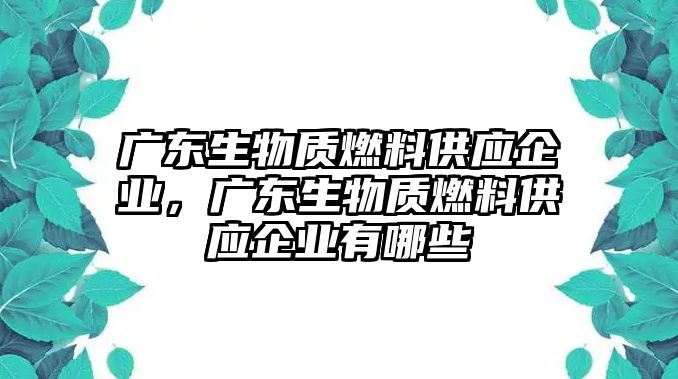 广东生物质燃料供应企业，广东生物质燃料供应企业有哪些